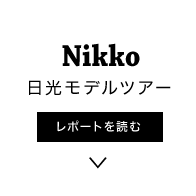 Nikko
日光モデルツアー

レポートを読む